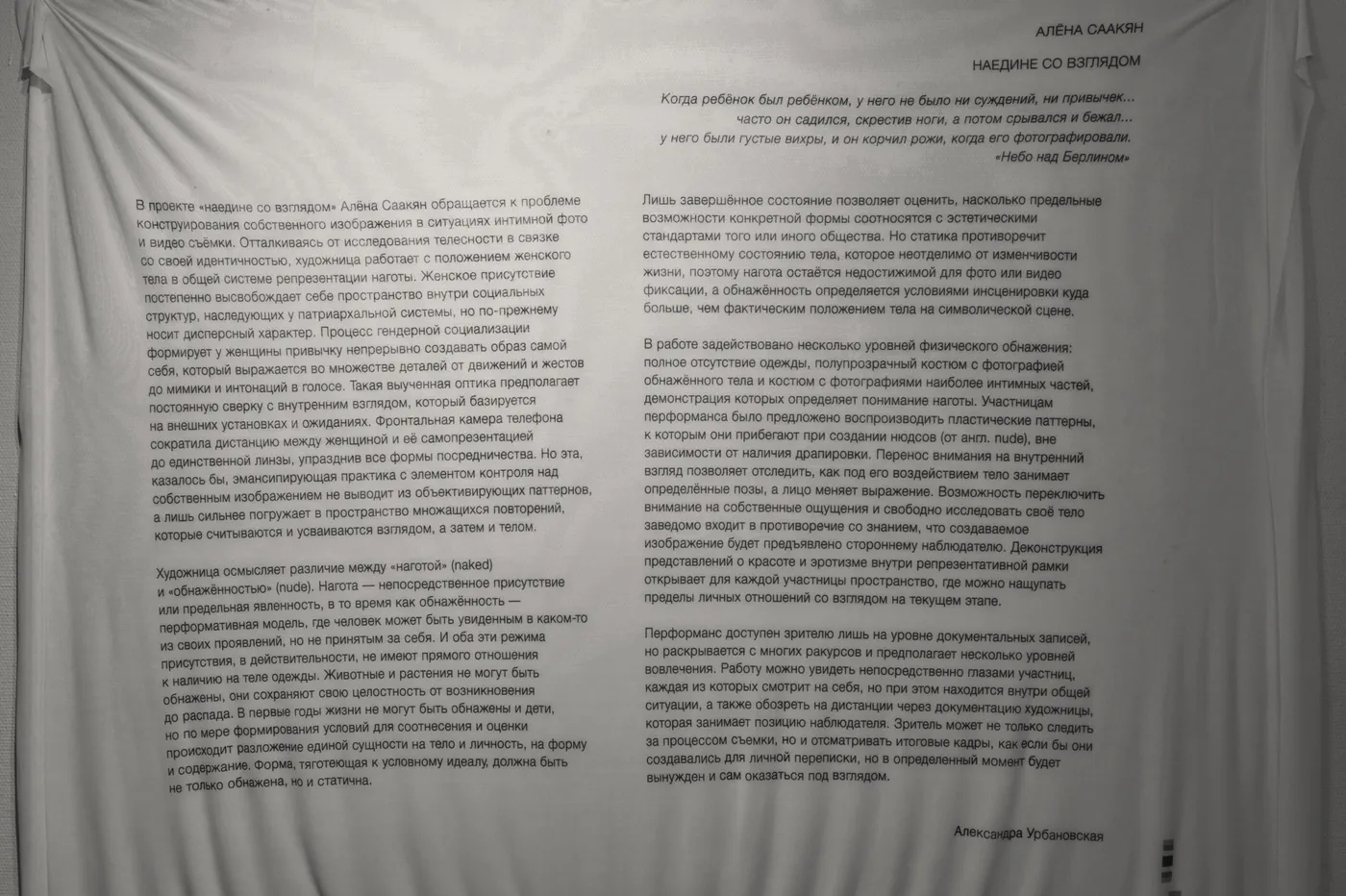 АЛЁНА СААКЯН

НАЕДИНЕ СО ВЗГЛЯДОМ

Когда ребёнок был ребёнком, у него не было ни суждений, ни привычек... часто он садился, скрестив ноги, а потом срывался и бежал... у него были густые вихры, и он корчил рожи, когда его фотографировали.
«Небо над Берлином»

В проекте «наедине со взглядом» Алёна Саакян обращается к проблеме конструирования собственного изображения в ситуациях интимной фото и видео съёмки. Отталкиваясь от исследования телесности в связке со своей идентичностью, художница работает с положением женского тела в общей системе репрезентации наготы. Женское присутствие постепенно высвобождает себе пространство внутри социальных структур, наследующих у патриархальной системы, но по-прежнему носит дисперсный характер. Процесс гендерной социализации формирует у женщины привычку непрерывно создавать образ самой себя, который выражается во множестве деталей от движений и жестов до мимики и интонаций в голосе. Такая выученная оптика предполагает постоянную сверку с внутренним взглядом, который базируется на внешних установках и ожиданиях. Фронтальная камера телефона сократила дистанцию между женщиной и её самопрезентацией до единственной линзы, упразднив все формы посредничества. Но эта, казалось бы, эмансипирующая практика с элементом контроля над собственным изображением не выводит из объективирующих паттернов, а лишь сильнее погружает в пространство множащихся повторений, которые считываются и усваиваются взглядом, а затем и телом.

Художница осмысляет различие между «наготой» (naked) и «обнажённостью» (nude). Нагота — непосредственное присутствие или предельная явленность, в то время как обнажённость — перформативная модель, где человек может быть увиденным в каком-то из своих проявлений, но не принятым за себя. И оба эти режима присутствия, в действительности, не имеют прямого отношения к наличию на теле одежды. Животные и растения не могут быть обнажены, они сохраняют свою целостность от возникновения до распада. В первые годы жизни не могут быть обнажены и дети, но по мере формирования условий для соотнесения и оценки происходит разложение единой сущности на тело и личность, на форму и содержание. Форма, тяготеющая к условному идеалу, должна быть не только обнажена, но и статична.

Лишь завершённое состояние позволяет оценить, насколько предельные возможности конкретной формы соотносятся с эстетическими стандартами того или иного общества. Но статика противоречит естественному состоянию тела, которое неотделимо от изменчивости жизни, поэтому нагота остаётся недостижимой для фото или видео фиксации, а обнажённость определяется условиями инсценировки куда больше, чем фактическим положением тела на символической сцене.

В работе задействовано несколько уровней физического обнажения: полное отсутствие одежды, полупрозрачный костюм с фотографией обнажённого тела и костюм с фотографиями наиболее интимных частей, демонстрация которых определяет понимание наготы. Участницам перформанса было предложено воспроизводить пластические паттерны, к которым они прибегают при создании нюдсов (от англ. nude), вне зависимости от наличия драпировки. Перенос внимания на внутренний взгляд позволяет отследить, как под его воздействием тело занимает определённые позы, а лицо меняет выражение. Возможность переключить внимание на собственные ощущения и свободно исследовать своё тело заведомо входит в противоречие со знанием, что создаваемое изображение будет предъявлено стороннему наблюдателю. Деконструкция представлений о красоте и эротизме внутри репрезентативной рамки открывает для каждой участницы пространство, где можно нащупать пределы личных отношений со взглядом на текущем этапе.

Перформанс доступен зрителю лишь на уровне документальных записей, но раскрывается с многих ракурсов и предполагает несколько уровней вовлечения. Работу можно увидеть непосредственно глазами участниц, каждая из которых смотрит на себя, но при этом находится внутри общей ситуации, а также обозреть на дистанции через документацию художницы, которая занимает позицию наблюдателя. Зритель может не только следить за процессом съемки, но и отсматривать итоговые кадры, как если бы они создавались для личной переписки, но в определенный момент будет вынужден и сам оказаться под взглядом.

Александра Урбановская